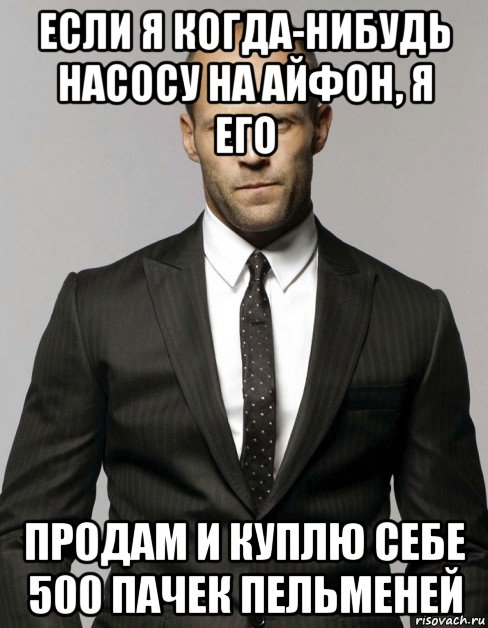 ЕСЛИ Я КОГДА-НИБУДЬ НАСОСУ НА АЙФОН, Я ЕГО

ПРОДАМ И КУПЛЮ СЕБЕ 500 ПАЧЕК ПЕЛЬМЕНЕЙ

risovach.ru